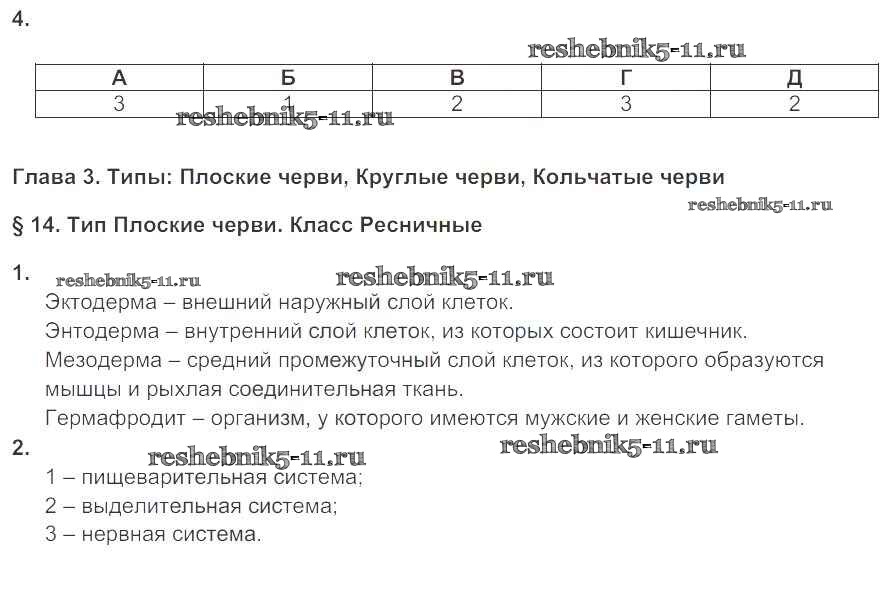 4.

reshebnik5-11.ru

| А | Б | В | Г | Д |
|---|---|---|---|---|
| 3 | 1 | 2 | 3 | 2 |

reshebnik5-11.ru

Глава 3. Типы: Плоские черви, Круглые черви, Кольчатые черви

reshebnik5-11.ru

§ 14. Тип Плоские черви. Класс Ресничные

1. reshebnik5-11.ru reshebnik5-11.ru

Эктодерма – внешний наружный слой клеток.

Энтодерма – внутренний слой клеток, из которых состоит кишечник.

Мезодерма – средний промежуточный слой клеток, из которого образуются мышцы и рыхлая соединительная ткань.

Гермафродит – организм, у которого имеются мужские и женские гаметы.

2. reshebnik5-11.ru reshebnik5-11.ru

1 – пищеварительная система;

2 – выделительная система;

3 – нервная система.